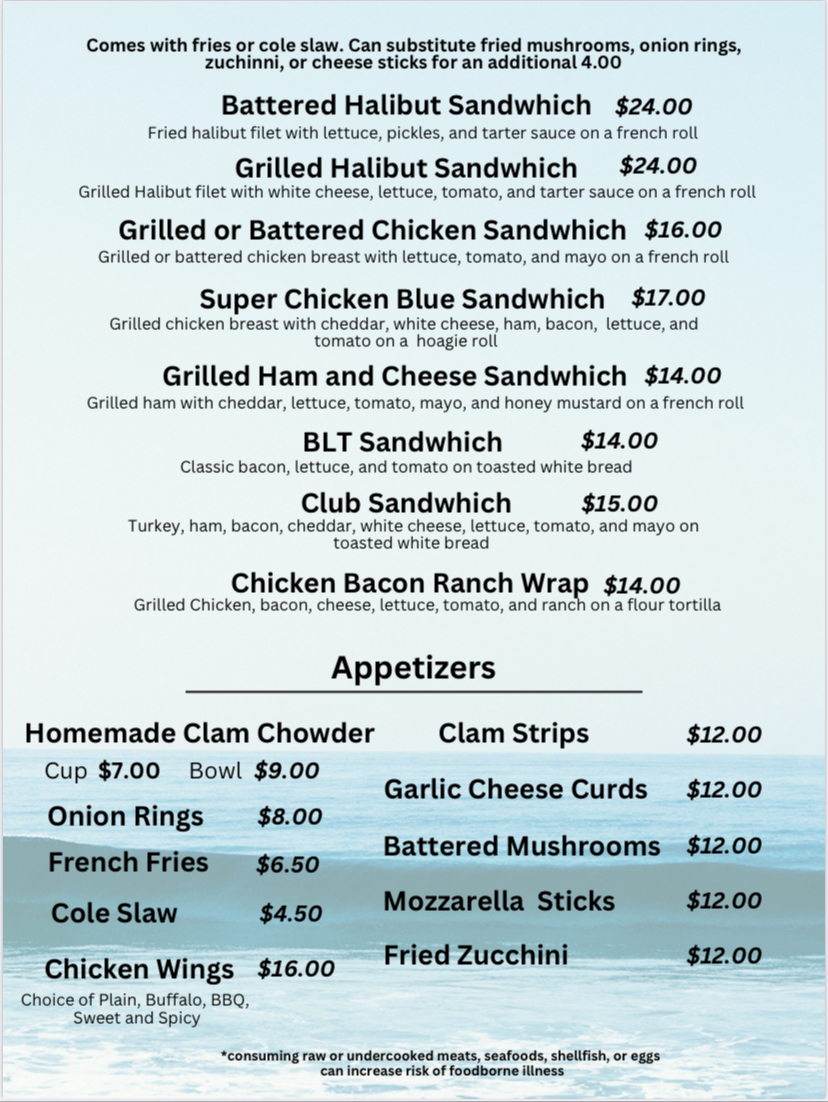 Comes with fries or cole slaw. Can substitute fried mushrooms, onion rings, zuchinni, or cheese sticks for an additional 4.00

Battered Halibut Sandwhich $24.00
Fried halibut filet with lettuce, pickles, and tarter sauce on a french roll

Grilled Halibut Sandwhich $24.00
Grilled Halibut filet with white cheese, lettuce, tomato, and tarter sauce on a french roll

Grilled or Battered Chicken Sandwhich $16.00
Grilled or battered chicken breast with lettuce, tomato, and mayo on a french roll

Super Chicken Blue Sandwhich $17.00
Grilled chicken breast with cheddar, white cheese, ham, bacon, lettuce, and tomato on a hoagie roll

Grilled Ham and Cheese Sandwhich $14.00
Grilled ham with cheddar, lettuce, tomato, mayo, and honey mustard on a french roll

BLT Sandwhich $14.00
Classic bacon, lettuce, and tomato on toasted white bread

Club Sandwhich $15.00
Turkey, ham, bacon, cheddar, white cheese, lettuce, tomato, and mayo on toasted white bread

Chicken Bacon Ranch Wrap $14.00
Grilled Chicken, bacon, cheese, lettuce, tomato, and ranch on a flour tortilla

Appetizers

Homemade Clam Chowder
Cup $7.00 Bowl $9.00

Onion Rings $8.00

French Fries $6.50

Cole Slaw $4.50

Chicken Wings $16.00
Choice of Plain, Buffalo, BBQ, Sweet and Spicy

Clam Strips $12.00

Garlic Cheese Curds $12.00

Battered Mushrooms $12.00

Mozzarella Sticks $12.00

Fried Zucchini $12.00

*consuming raw or undercooked meats, seafoods, shellfish, or eggs can increase risk of foodborne illness